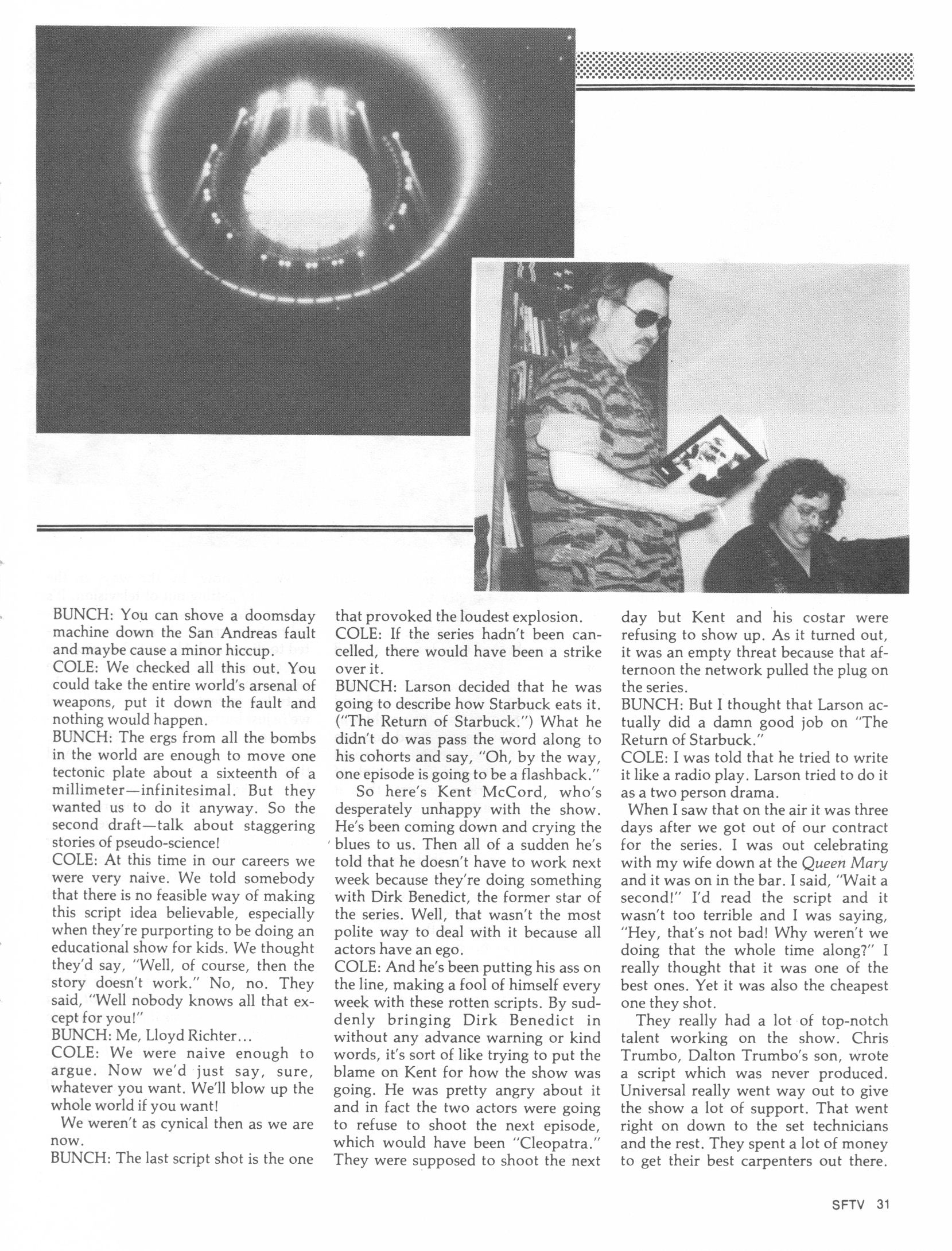 BUNCH: You can shove a doomsday machine down the San Andreas fault and maybe cause a minor hiccup.
COLE: We checked all this out. You could take the entire world's arsenal of weapons, put it down the fault and nothing would happen.
BUNCH: The ergs from all the bombs in the world are enough to move one tectonic plate about a sixteenth of a millimeter—infinitesimal. But they wanted us to do it anyway. So the second draft—talk about staggering stories of pseudo-science!
COLE: At this time in our careers we were very naive. We told somebody that there is no feasible way of making this script idea believable, especially when they're purporting to be doing an educational show for kids. We thought they'd say, "Well, of course, then the story doesn't work." No, no. They said, "Well nobody knows all that except for you!"
BUNCH: Me, Lloyd Richter...
COLE: We were naive enough to argue. Now we'd just say, sure, whatever you want. We'll blow up the whole world if you want!
We weren't as cynical then as we are now.
BUNCH: The last script shot is the one that provoked the loudest explosion.
COLE: If the series hadn't been cancelled, there would have been a strike over it.
BUNCH: Larson decided that he was going to describe how Starbuck eats it. ("The Return of Starbuck.") What he didn't do was pass the word along to his cohorts and say, "Oh, by the way, one episode is going to be a flashback."
So here's Kent McCord, who's desperately unhappy with the show. He's been coming down and crying the blues to us. Then all of a sudden he's told that he doesn't have to work next week because they're doing something with Dirk Benedict, the former star of the series. Well, that wasn't the most polite way to deal with it because all actors have an ego.
COLE: And he's been putting his ass on the line, making a fool of himself every week with these rotten scripts. By suddenly bringing Dirk Benedict in without any advance warning or kind words, it's sort of like trying to put the blame on Kent for how the show was going. He was pretty angry about it and in fact the two actors were going to refuse to shoot the next episode, which would have been "Cleopatra." They were supposed to shoot the next day but Kent and his costar were refusing to show up. As it turned out, it was an empty threat because that afternoon the network pulled the plug on the series.
BUNCH: But I thought that Larson actually did a damn good job on "The Return of Starbuck."
COLE: I was told that he tried to write it like a radio play. Larson tried to do it as a two person drama.
When I saw that on the air it was three days after we got out of our contract for the series. I was out celebrating with my wife down at the Queen Mary and it was on in the bar. I said, "Wait a second!" I'd read the script and it wasn't too terrible and I was saying, "Hey, that's not bad! Why weren't we doing that the whole time along?" I really thought that it was one of the best ones. Yet it was also the cheapest one they shot.
They really had a lot of top-notch talent working on the show. Chris Trumbo, Dalton Trumbo's son, wrote a script which was never produced. Universal really went way out to give the show a lot of support. That went right on down to the set technicians and the rest. They spent a lot of money to get their best carpenters out there.

SFTV 31